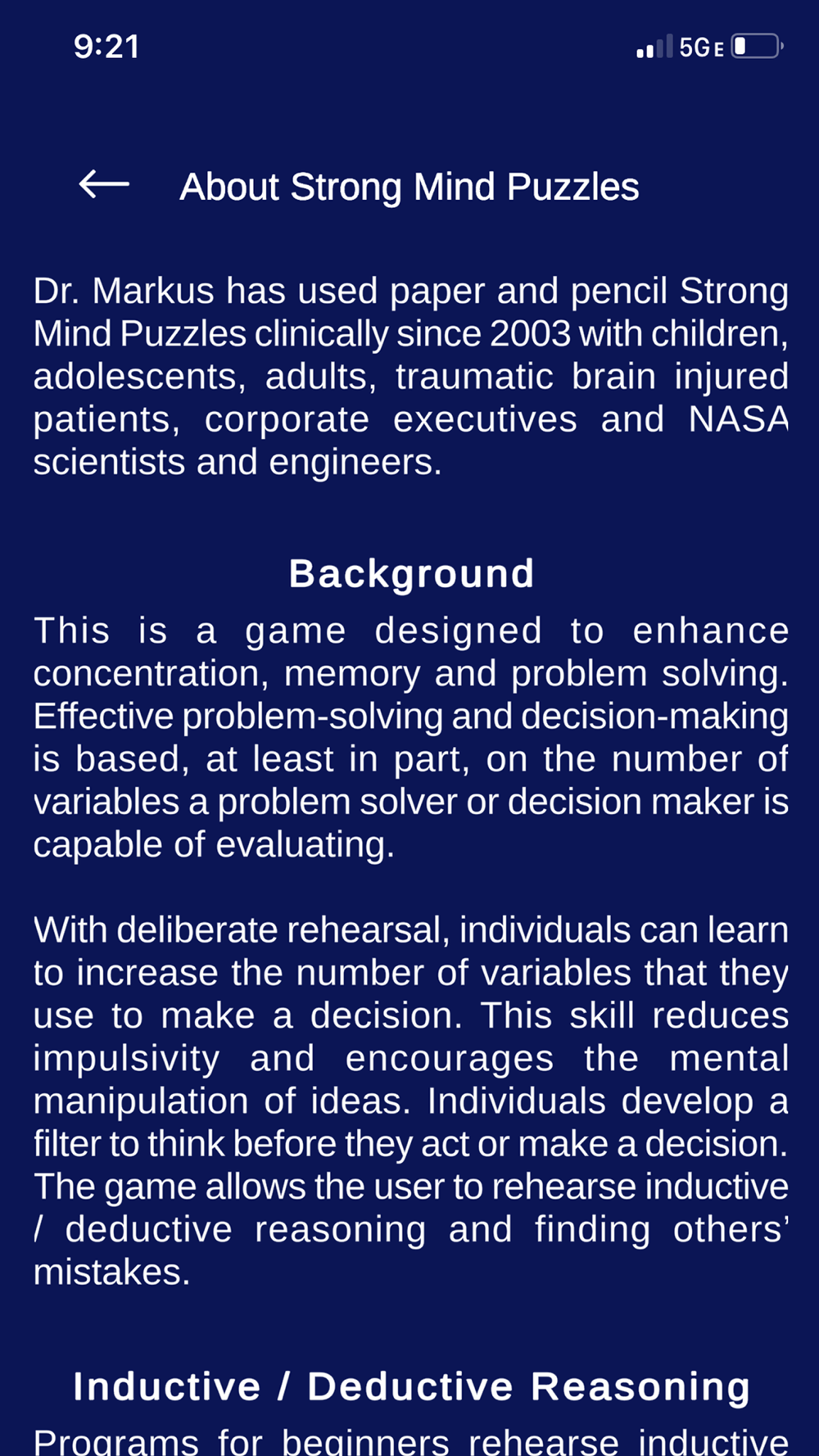 9:21

5G E

About Strong Mind Puzzles

Dr. Markus has used paper and pencil Strong Mind Puzzles clinically since 2003 with children, adolescents, adults, traumatic brain injured patients, corporate executives and NASA scientists and engineers.

Background

This is a game designed to enhance concentration, memory and problem solving. Effective problem-solving and decision-making is based, at least in part, on the number of variables a problem solver or decision maker is capable of evaluating.

With deliberate rehearsal, individuals can learn to increase the number of variables that they use to make a decision. This skill reduces impulsivity and encourages the mental manipulation of ideas. Individuals develop a filter to think before they act or make a decision. The game allows the user to rehearse inductive / deductive reasoning and finding others' mistakes.

Inductive / Deductive Reasoning

Programs for beginners rehearse inductive